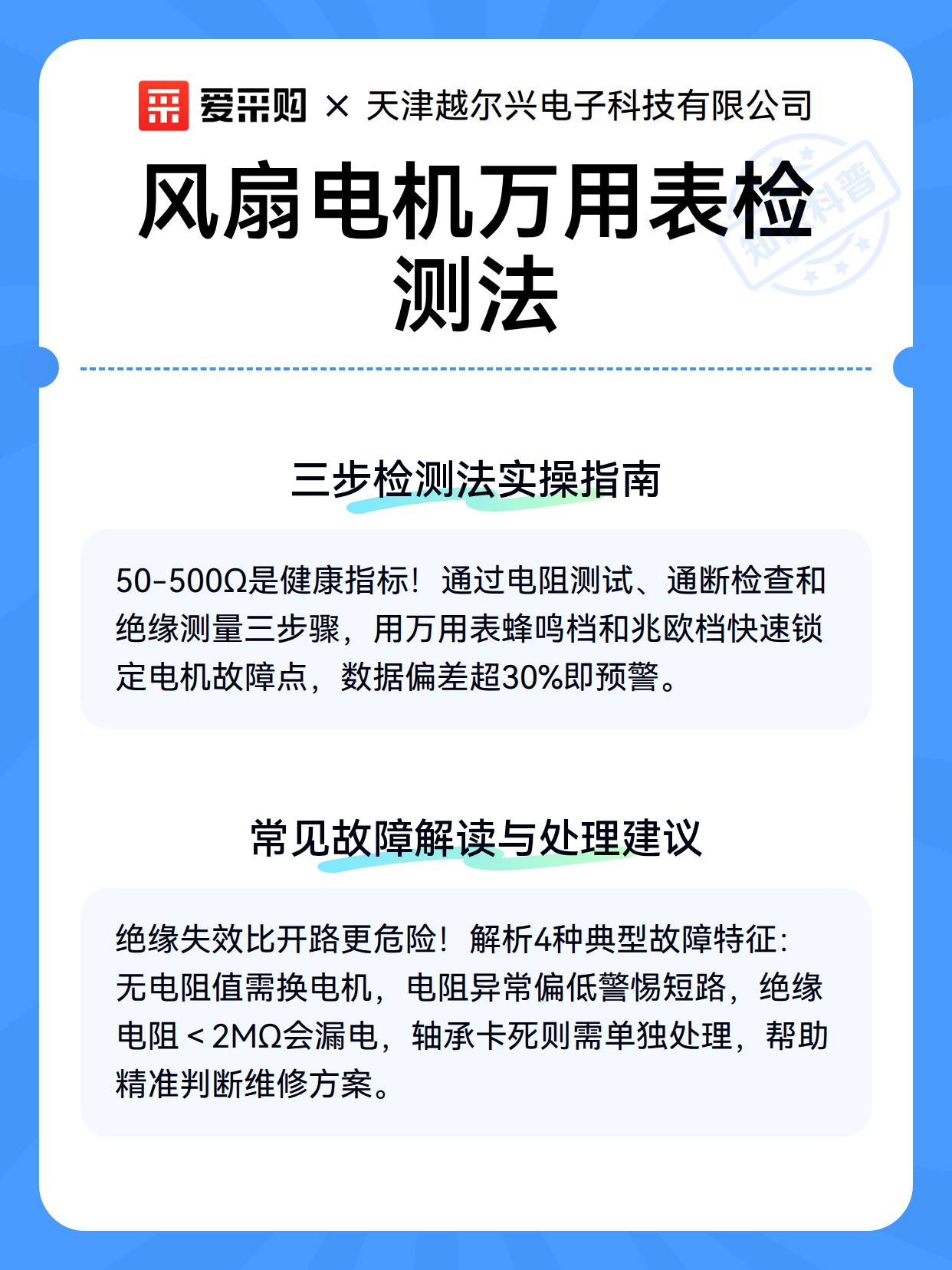 爱采购 × 天津越尔兴电子科技有限公司

风扇电机万用表检测法

知识科普

三步检测法实操指南

50-500Ω是健康指标！通过电阻测试、通断检查和绝缘测量三步骤，用万用表蜂鸣档和兆欧档快速锁定电机故障点，数据偏差超30%即预警。

常见故障解读与处理建议

绝缘失效比开路更危险！解析4种典型故障特征：无电阻值需换电机，电阻异常偏低警惕短路，绝缘电阻＜2MΩ会漏电，轴承卡死则需单独处理，帮助精准判断维修方案。